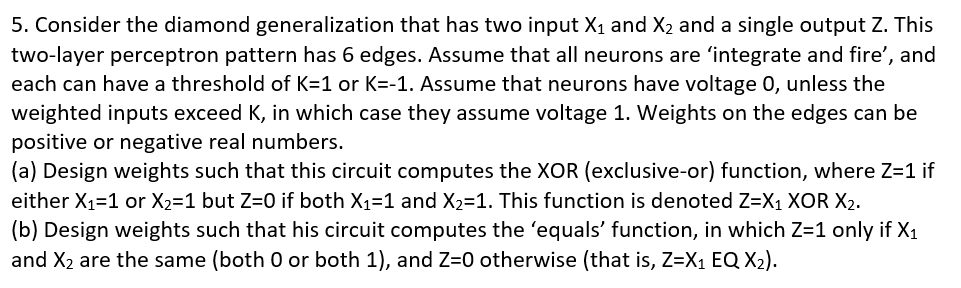 5. Consider the diamond generalization that has two input $X_1$ and $X_2$ and a single output Z. This two-layer perceptron pattern has 6 edges. Assume that all neurons are 'integrate and fire', and each can have a threshold of K=1 or K=-1. Assume that neurons have voltage 0, unless the weighted inputs exceed K, in which case they assume voltage 1. Weights on the edges can be positive or negative real numbers.
(a) Design weights such that this circuit computes the XOR (exclusive-or) function, where Z=1 if either $X_1$=1 or $X_2$=1 but Z=0 if both $X_1$=1 and $X_2$=1. This function is denoted Z=$X_1$ XOR $X_2$.
(b) Design weights such that his circuit computes the 'equals' function, in which Z=1 only if $X_1$ and $X_2$ are the same (both 0 or both 1), and Z=0 otherwise (that is, Z=$X_1$ EQ $X_2$).